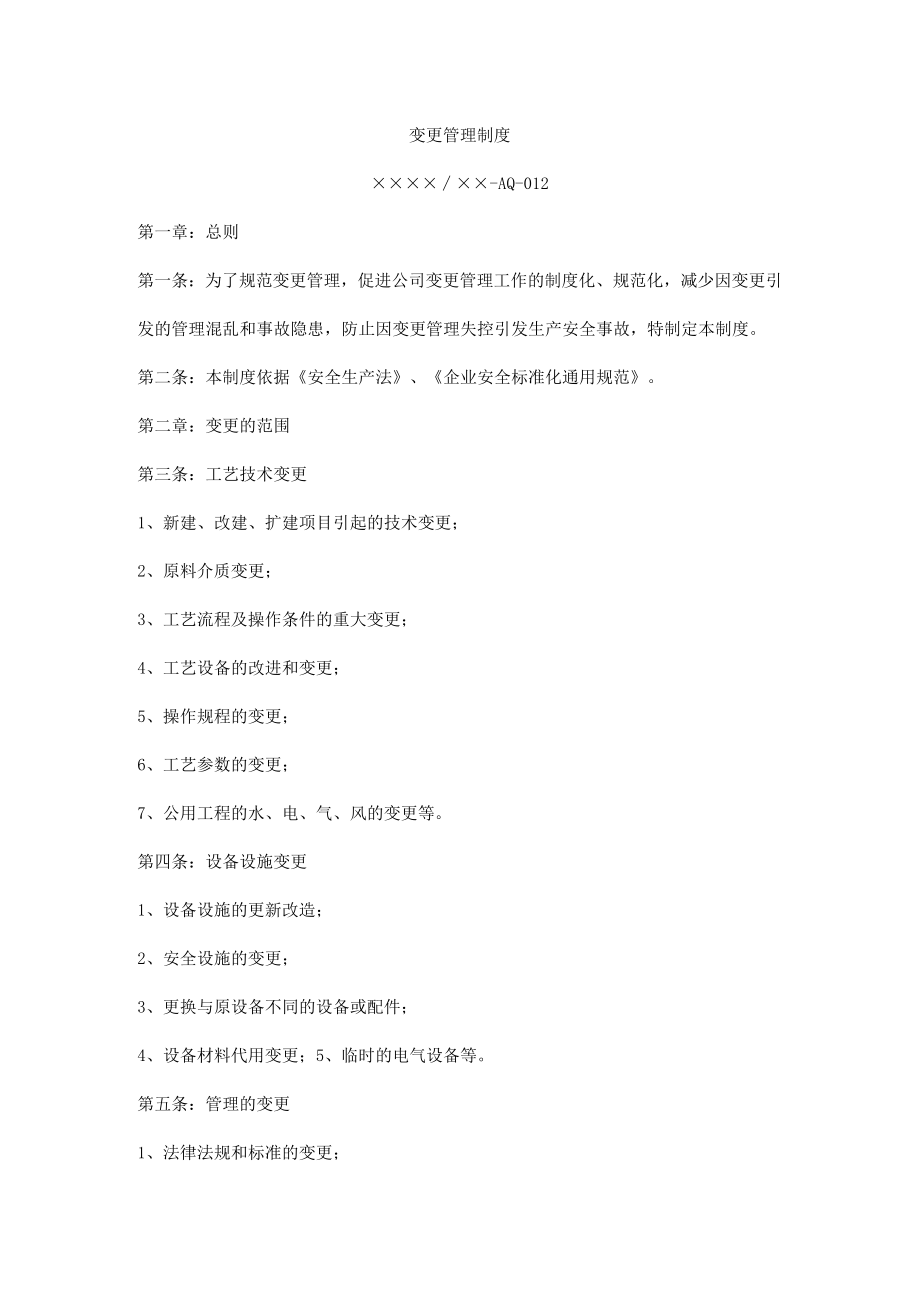 变更管理制度

××××/××-AQ-012

第一章：总则

第一条：为了规范变更管理，促进公司变更管理工作的制度化、规范化，减少因变更引发的管理混乱和事故隐患，防止因变更管理失控引发生产安全事故，特制定本制度。

第二条：本制度依据《安全生产法》、《企业安全标准化通用规范》。

第二章：变更的范围

第三条：工艺技术变更

1、新建、改建、扩建项目引起的技术变更；

2、原料介质变更；

3、工艺流程及操作条件的重大变更；

4、工艺设备的改进和变更；

5、操作规程的变更；

6、工艺参数的变更；

7、公用工程的水、电、气、风的变更等。

第四条：设备设施变更

1、设备设施的更新改造；

2、安全设施的变更；

3、更换与原设备不同的设备或配件；

4、设备材料代用变更；5、临时的电气设备等。

第五条：管理的变更

1、法律法规和标准的变更；